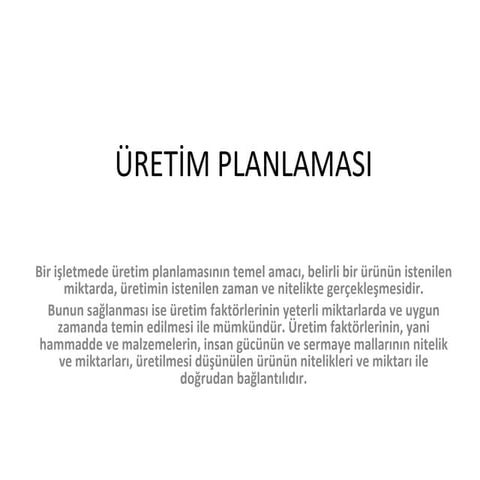 ÜRETİM PLANLAMASI

Bir işletmede üretim planlamasının temel amacı, belirli bir ürünün istenilen miktarda, üretimin istenilen zaman ve nitelikte gerçekleşmesidir.

Bunun sağlanması ise üretim faktörlerinin yeterli miktarlarda ve uygun zamanda temin edilmesi ile mümkündür. Üretim faktörlerinin, yani hammadde ve malzemelerin, insan gücünün ve sermaye mallarının nitelik ve miktarları, üretilmesi düşünülen ürünün nitelikleri ve miktarı ile doğrudan bağlantılıdır.